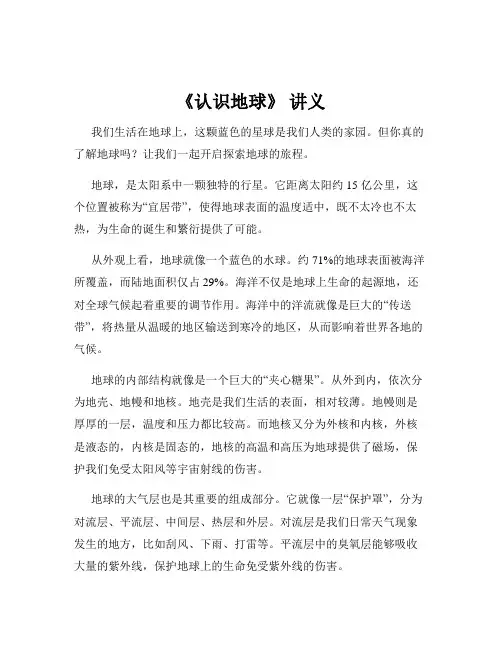 《认识地球》 讲义

我们生活在地球上，这颗蓝色的星球是我们人类的家园。但你真的了解地球吗？让我们一起开启探索地球的旅程。

地球，是太阳系中一颗独特的行星。它距离太阳约 15 亿公里，这个位置被称为“宜居带”，使得地球表面的温度适中，既不太冷也不太热，为生命的诞生和繁衍提供了可能。

从外观上看，地球就像一个蓝色的水球。约 71%的地球表面被海洋所覆盖，而陆地面积仅占 29%。海洋不仅是地球上生命的起源地，还对全球气候起着重要的调节作用。海洋中的洋流就像是巨大的“传送带”，将热量从温暖的地区输送到寒冷的地区，从而影响着世界各地的气候。

地球的内部结构就像是一个巨大的“夹心糖果”。从外到内，依次分为地壳、地幔和地核。地壳是我们生活的表面，相对较薄。地幔则是厚厚的一层，温度和压力都比较高。而地核又分为外核和内核，外核是液态的，内核是固态的，地核的高温和高压为地球提供了磁场，保护我们免受太阳风等宇宙射线的伤害。

地球的大气层也是其重要的组成部分。它就像一层“保护罩”，分为对流层、平流层、中间层、热层和外层。对流层是我们日常天气现象发生的地方，比如刮风、下雨、打雷等。平流层中的臭氧层能够吸收大量的紫外线，保护地球上的生命免受紫外线的伤害。